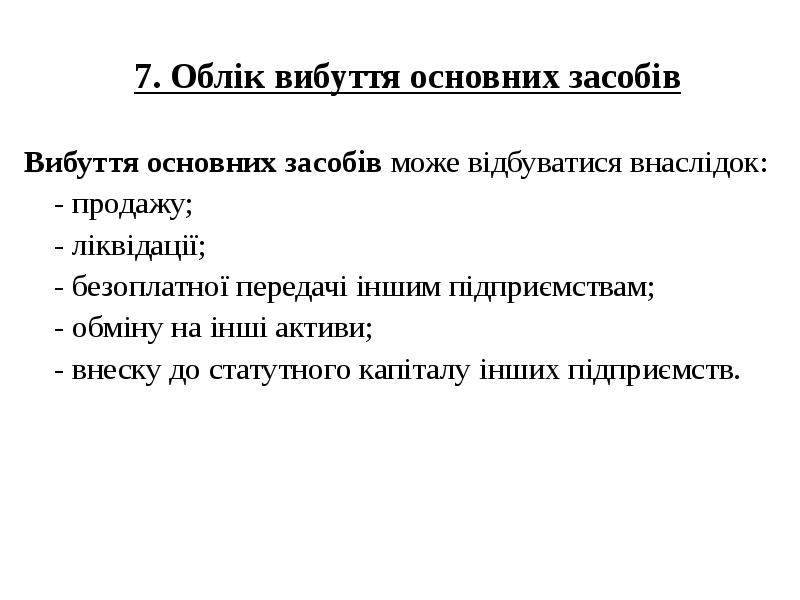 7. Облік вибуття основних засобів

Вибуття основних засобів може відбуватися внаслідок:
- продажу;
- ліквідації;
- безоплатної передачі іншим підприємствам;
- обміну на інші активи;
- внеску до статутного капіталу інших підприємств.